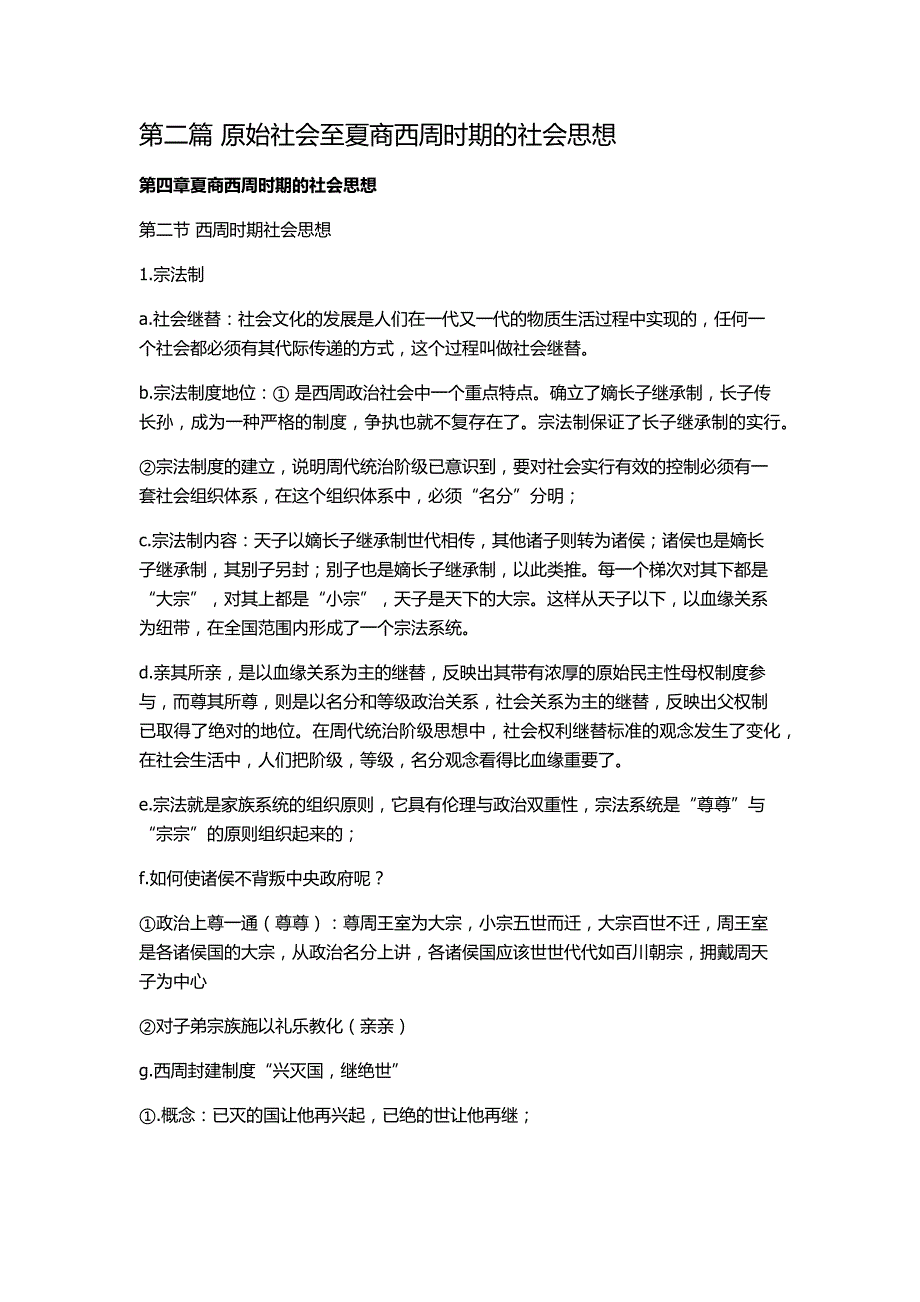 第二篇 原始社会至夏商西周时期的社会思想

第四章夏商西周时期的社会思想

第二节 西周时期社会思想

1.宗法制

a.社会继替：社会文化的发展是人们在一代又一代的物质生活过程中实现的，任何一个社会都必须有其代际传递的方式，这个过程叫做社会继替。

b.宗法制度地位：① 是西周政治社会中一个重点特点。确立了嫡长子继承制，长子传长孙，成为一种严格的制度，争执也就不复存在了。宗法制保证了长子继承制的实行。

②宗法制度的建立，说明周代统治阶级已意识到，要对社会实行有效的控制必须有一套社会组织体系，在这个组织体系中，必须“名分”分明；

c.宗法制内容：天子以嫡长子继承制世代相传，其他诸子则转为诸侯；诸侯也是嫡长子继承制，其别子另封；别子也是嫡长子继承制，以此类推。每一个梯次对其下都是“大宗”，对其上都是“小宗”，天子是天下的大宗。这样从天子以下，以血缘关系为纽带，在全国范围内形成了一个宗法系统。

d.亲其所亲，是以血缘关系为主的继替，反映出其带有浓厚的原始民主性母权制度参与，而尊其所尊，则是以名分和等级政治关系，社会关系为主的继替，反映出父权制已取得了绝对的地位。在周代统治阶级思想中，社会权利继替标准的观念发生了变化，在社会生活中，人们把阶级，等级，名分观念看得比血缘重要了。

e.宗法就是家族系统的组织原则，它具有伦理与政治双重性，宗法系统是“尊尊”与“宗宗”的原则组织起来的；

f.如何使诸侯不背叛中央政府呢？

①政治上尊一通（尊尊）：尊周王室为大宗，小宗五世而迁，大宗百世不迁，周王室是各诸侯国的大宗，从政治名分上讲，各诸侯国应该世世代代如百川朝宗，拥戴周天子为中心

②对子弟宗族施以礼乐教化（亲亲）

g.西周封建制度“兴灭国，继绝世”

①.概念：已灭的国让他再兴起，已绝的世让他再继；